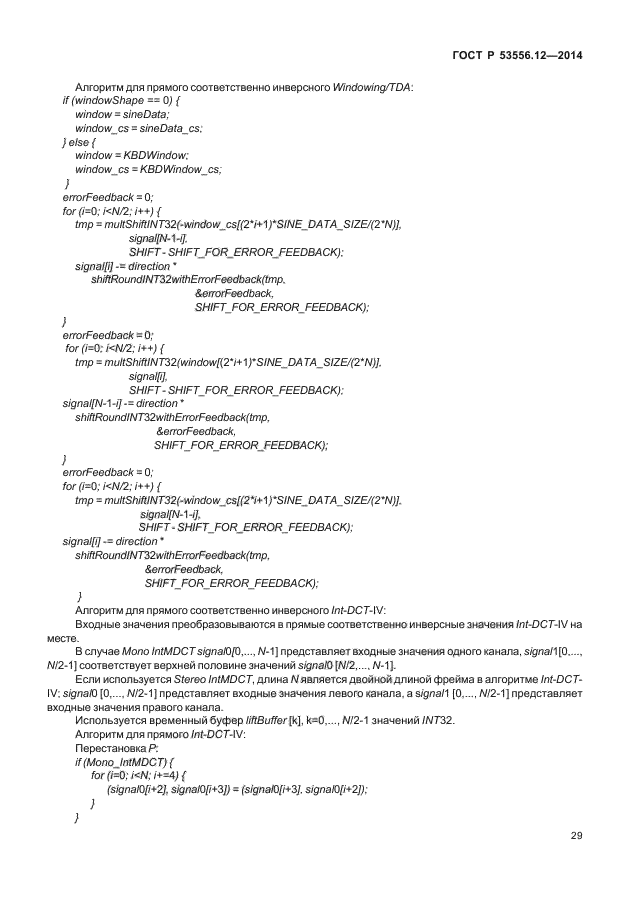 ГОСТ Р 53556.12—2014

Алгоритм для прямого соответственно инверсного Windowing/TDA:
if (windowShape == 0) {
window = sineData;
window_cs = sineData_cs;
} else {
window = KBDWindow;
window_cs = KBDWindow_cs;
}
errorFeedback = 0;
for (i=0; i<N/2; i++) {
tmp = multShiftINT32(-window_cs[(2*i+1)*SINE_DATA_SIZE/(2*N)],
signal[N-1-i],
SHIFT - SHIFT_FOR_ERROR_FEEDBACK);
signal[i] -= direction *
shiftRoundINT32withErrorFeedback(tmp,
&errorFeedback,
SHIFT_FOR_ERROR_FEEDBACK);
}
errorFeedback = 0;
for (i=0; i<N/2; i++) {
tmp = multShiftINT32(window[(2*i+1)*SINE_DATA_SIZE/(2*N)],
signal[i],
SHIFT - SHIFT_FOR_ERROR_FEEDBACK);
signal[N-1-i] -= direction *
shiftRoundINT32withErrorFeedback(tmp,
&errorFeedback,
SHIFT_FOR_ERROR_FEEDBACK);
}
errorFeedback = 0;
for (i=0; i<N/2; i++) {
tmp = multShiftINT32(-window_cs[(2*i+1)*SINE_DATA_SIZE/(2*N)],
signal[N-1-i],
SHIFT - SHIFT_FOR_ERROR_FEEDBACK);
signal[i] -= direction *
shiftRoundINT32withErrorFeedback(tmp,
&errorFeedback,
SHIFT_FOR_ERROR_FEEDBACK);
}

Алгоритм для прямого соответственно инверсного Int-DCT-IV:

Входные значения преобразовываются в прямые соответственно инверсные значения Int-DCT-IV на месте.

В случае Mono IntMDCT signal0[0,..., N-1] представляет входные значения одного канала, signal1[0,..., N/2-1] соответствует верхней половине значений signal0 [N/2,..., N-1].

Если используется Stereo IntMDCT, длина N является двойной длиной фрейма в алгоритме Int-DCT-IV; signal0 [0,..., N/2-1] представляет входные значения левого канала, а signal1 [0,..., N/2-1] представляет входные значения правого канала.

Используется временный буфер liftBuffer [k], k=0,..., N/2-1 значений INT32.

Алгоритм для прямого Int-DCT-IV:

Перестановка P:
if (Mono_IntMDCT) {
for (i=0; i<N; i+=4) {
(signal0[i+2], signal0[i+3]) = (signal0[i+3], signal0[i+2]);
}
}

29